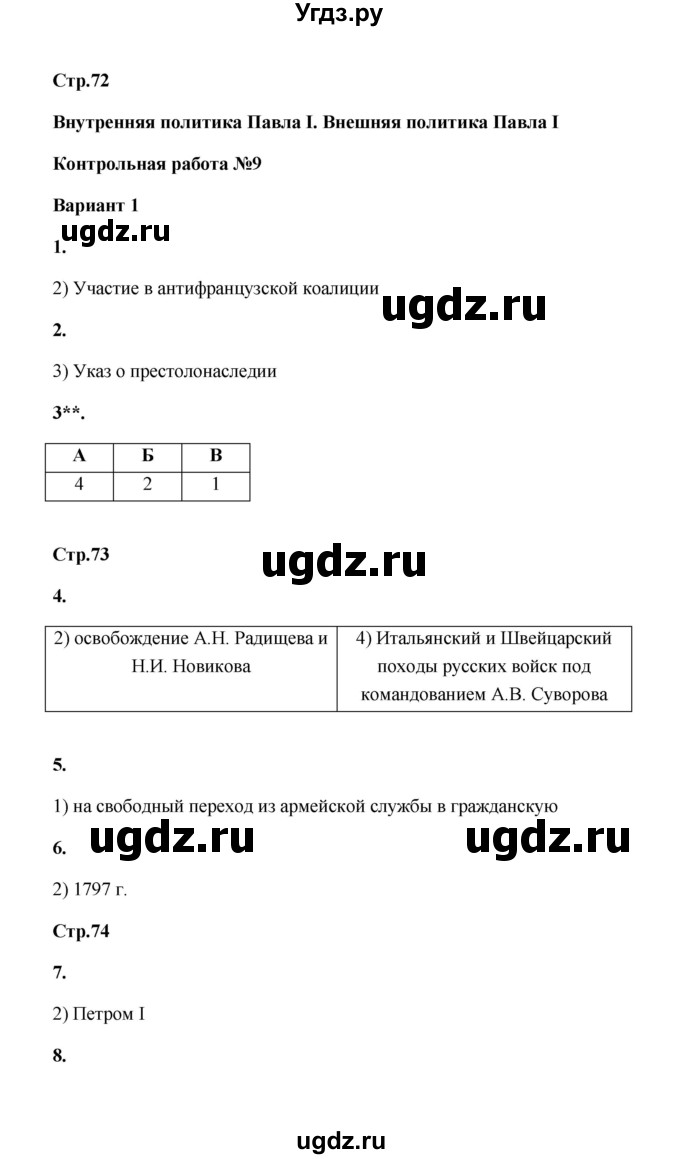 Угдз.ру

Стр.72

Внутренняя политика Павла I. Внешняя политика Павла I

Контрольная работа №9

Вариант 1

ugdz.ru

1.

2) Участие в антифранцузской коалиции

ugdz.ru

2.

3) Указ о престолонаследии

3**.

| А | Б | В |
|---|---|---|
| 4 | 2 | 1 |

Стр.73

ugdz.ru

4.

| 2) освобождение А.Н. Радищева и Н.И. Новикова | 4) Итальянский и Швейцарский походы русских войск под командованием А.В. Суворова |
|---|---|

5.

1) на свободный переход из армейской службы в гражданскую

6.

ugdz.ru

ugdz.ru

2) 1797 г.

Стр.74

7.

2) Петром I

8.

ugdz.ru